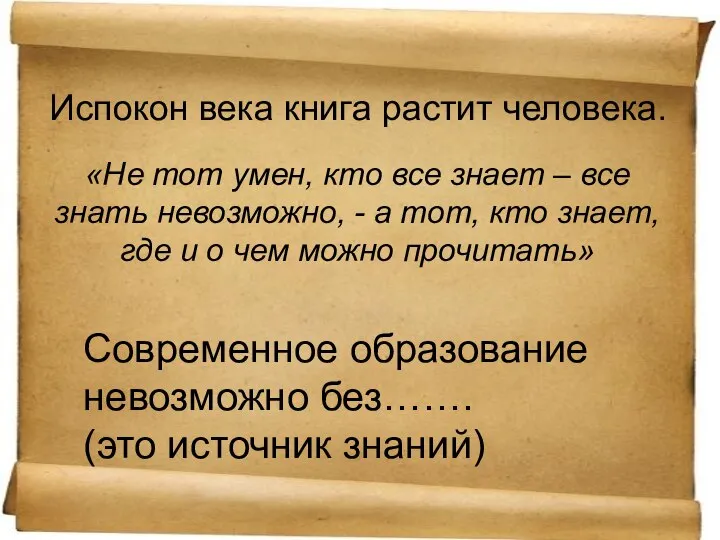 Испокон века книга растит человека.

«Не тот умен, кто все знает – все знать невозможно, - а тот, кто знает, где и о чем можно прочитать»

Современное образование невозможно без…….
(это источник знаний)